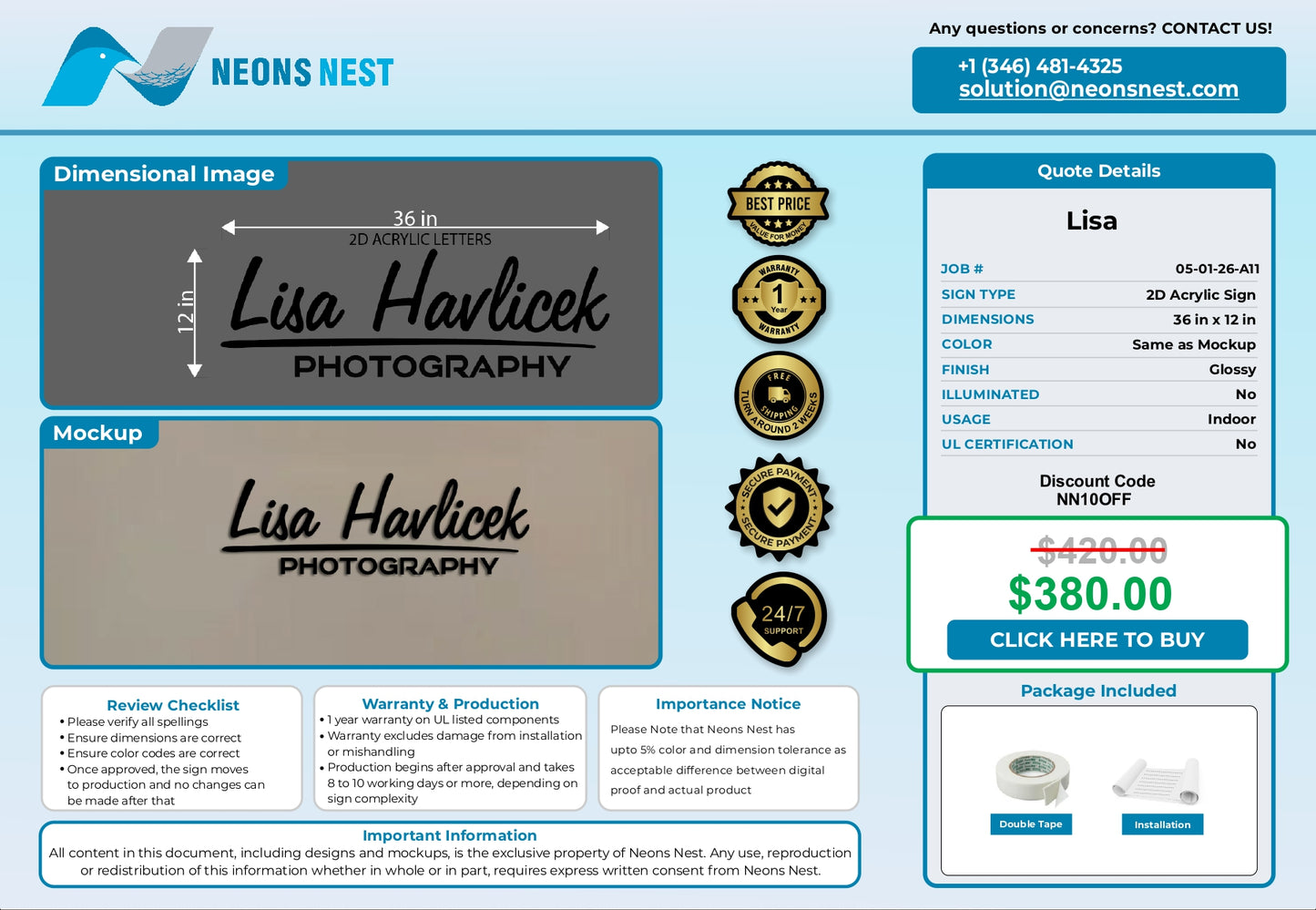 NEONS NEST

Any questions or concerns? CONTACT US!
+1 (346) 481-4325
solution@neonsnest.com

Dimensional Image
36 in
2D ACRYLIC LETTERS
12 in
Lisa Havlicek
PHOTOGRAPHY

Mockup
Lisa Havlicek
PHOTOGRAPHY

BEST PRICE
VALUE FOR MONEY
WARRANTY
1
Year
WARRANTY
FREE SHIPPING
TURN AROUND 2 WEEKS
SECURE PAYMENT
SECURE PAYMENT
24/7
SUPPORT

Quote Details
Lisa

| JOB # | 05-01-26-A11 |
|---|---|
| SIGN TYPE | 2D Acrylic Sign |
| DIMENSIONS | 36 in x 12 in |
| COLOR | Same as Mockup |
| FINISH | Glossy |
| ILLUMINATED | No |
| USAGE | Indoor |
| UL CERTIFICATION | No |

Discount Code
NN10OFF

$420.00
$380.00
CLICK HERE TO BUY

Package Included
Double Tape
Installation

Review Checklist
• Please verify all spellings
• Ensure dimensions are correct
• Ensure color codes are correct
• Once approved, the sign moves to production and no changes can be made after that

Warranty & Production
• 1 year warranty on UL listed components
• Warranty excludes damage from installation or mishandling
• Production begins after approval and takes 8 to 10 working days or more, depending on sign complexity

Importance Notice
Please Note that Neons Nest has upto 5% color and dimension tolerance as acceptable difference between digital proof and actual product

Important Information
All content in this document, including designs and mockups, is the exclusive property of Neons Nest. Any use, reproduction or redistribution of this information whether in whole or in part, requires express written consent from Neons Nest.